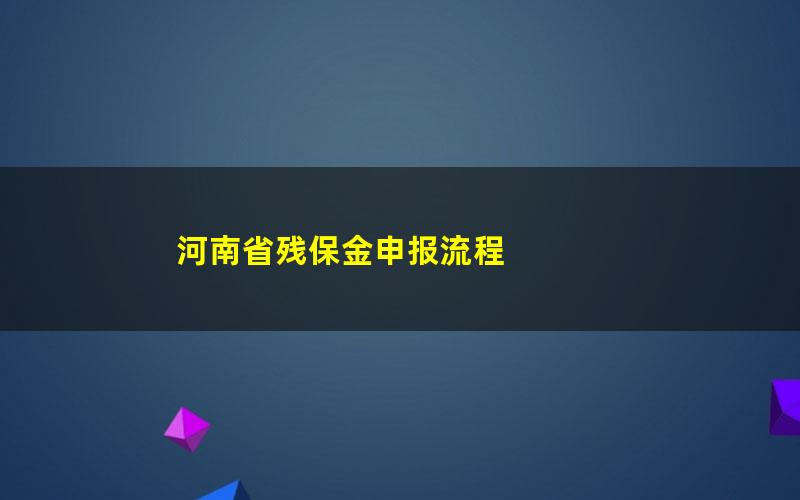 河南省残保金申报流程